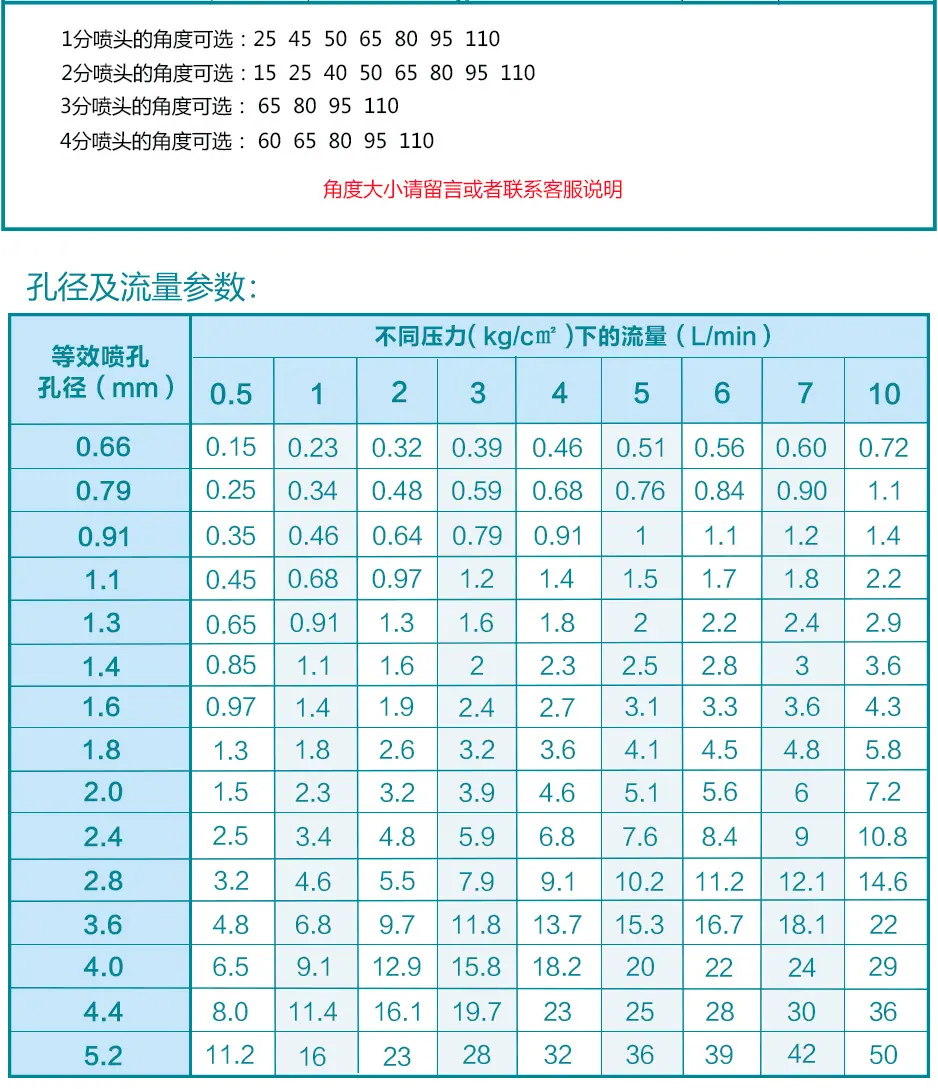 1分喷头的角度可选：25 45 50 65 80 95 110
2分喷头的角度可选：15 25 40 50 65 80 95 110
3分喷头的角度可选：65 80 95 110
4分喷头的角度可选：60 65 80 95 110

角度大小请留言或者联系客服说明

孔径及流量参数：

| 等效喷孔孔径（mm） | 不同压力（kg/㎠）下的流量（L/min） | | | | | | | | |
|---|---|---|---|---|---|---|---|---|---|
| | 0.5 | 1 | 2 | 3 | 4 | 5 | 6 | 7 | 10 |
| 0.66 | 0.15 | 0.23 | 0.32 | 0.39 | 0.46 | 0.51 | 0.56 | 0.60 | 0.72 |
| 0.79 | 0.25 | 0.34 | 0.48 | 0.59 | 0.68 | 0.76 | 0.84 | 0.90 | 1.1 |
| 0.91 | 0.35 | 0.46 | 0.64 | 0.79 | 0.91 | 1 | 1.1 | 1.2 | 1.4 |
| 1.1 | 0.45 | 0.68 | 0.97 | 1.2 | 1.4 | 1.5 | 1.7 | 1.8 | 2.2 |
| 1.3 | 0.65 | 0.91 | 1.3 | 1.6 | 1.8 | 2 | 2.2 | 2.4 | 2.9 |
| 1.4 | 0.85 | 1.1 | 1.6 | 2 | 2.3 | 2.5 | 2.8 | 3 | 3.6 |
| 1.6 | 0.97 | 1.4 | 1.9 | 2.4 | 2.7 | 3.1 | 3.3 | 3.6 | 4.3 |
| 1.8 | 1.3 | 1.8 | 2.6 | 3.2 | 3.6 | 4.1 | 4.5 | 4.8 | 5.8 |
| 2.0 | 1.5 | 2.3 | 3.2 | 3.9 | 4.6 | 5.1 | 5.6 | 6 | 7.2 |
| 2.4 | 2.5 | 3.4 | 4.8 | 5.9 | 6.8 | 7.6 | 8.4 | 9 | 10.8 |
| 2.8 | 3.2 | 4.6 | 5.5 | 7.9 | 9.1 | 10.2 | 11.2 | 12.1 | 14.6 |
| 3.6 | 4.8 | 6.8 | 9.7 | 11.8 | 13.7 | 15.3 | 16.7 | 18.1 | 22 |
| 4.0 | 6.5 | 9.1 | 12.9 | 15.8 | 18.2 | 20 | 22 | 24 | 29 |
| 4.4 | 8.0 | 11.4 | 16.1 | 19.7 | 23 | 25 | 28 | 30 | 36 |
| 5.2 | 11.2 | 16 | 23 | 28 | 32 | 36 | 39 | 42 | 50 |